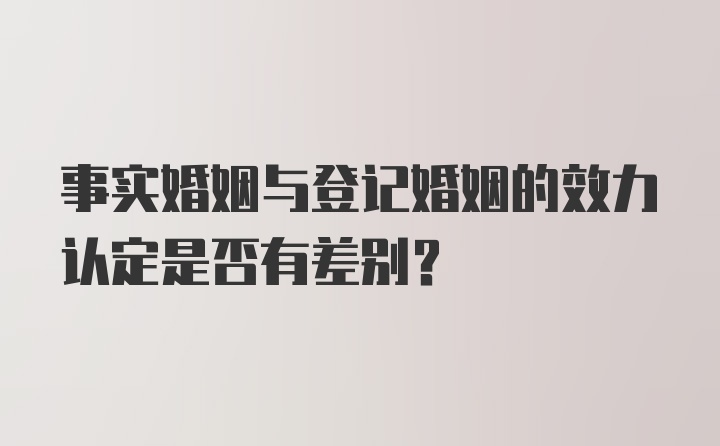 事实婚姻与登记婚姻的效力认定是否有差别？